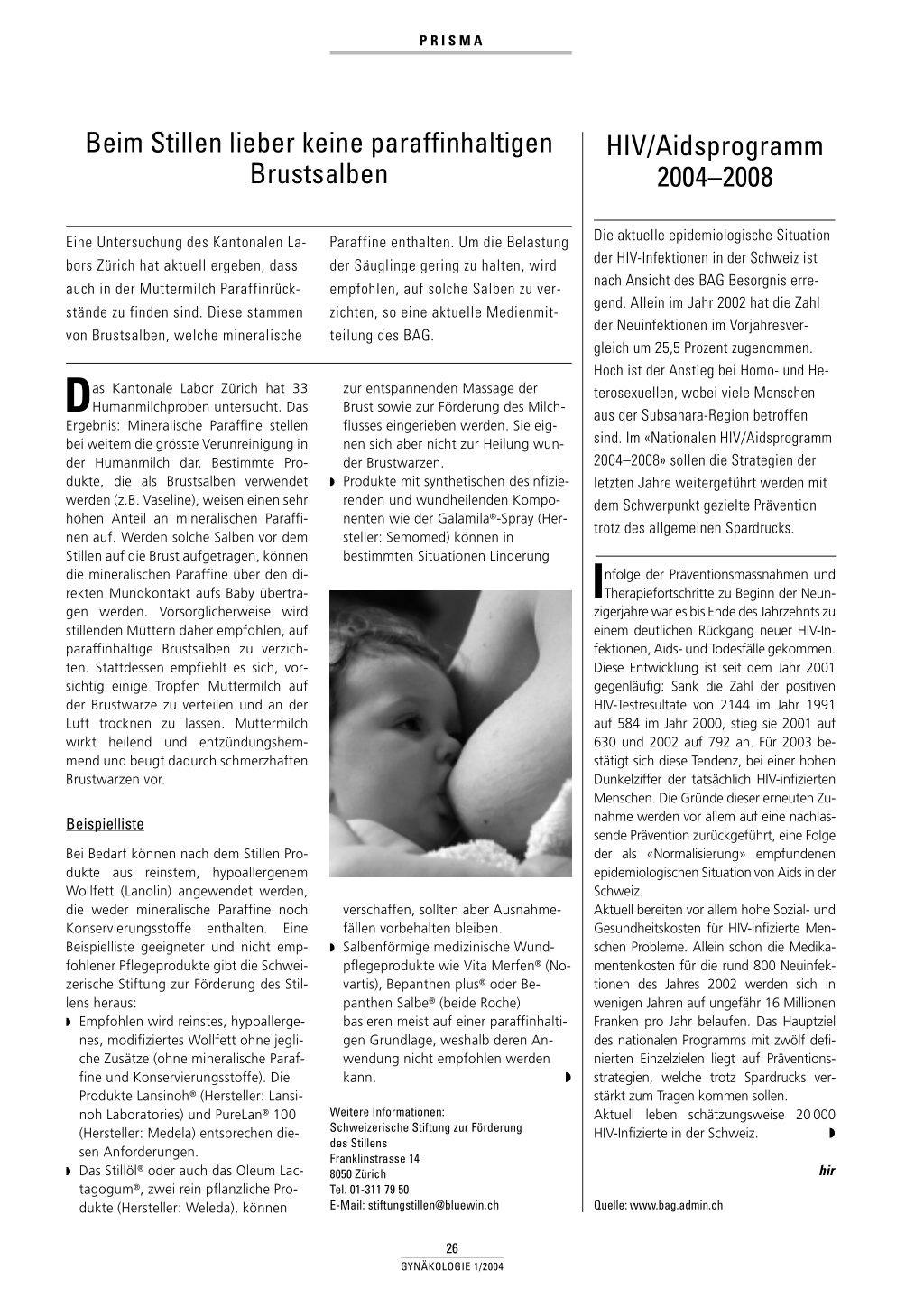 PRISMA

Beim Stillen lieber keine paraffinhaltigen Brustsalben

Eine Untersuchung des Kantonalen Labors Zürich hat aktuell ergeben, dass auch in der Muttermilch Paraffinrückstände zu finden sind. Diese stammen von Brustsalben, welche mineralische Paraffine enthalten. Um die Belastung der Säuglinge gering zu halten, wird empfohlen, auf solche Salben zu verzichten, so eine aktuelle Medienmitteilung des BAG.

Das Kantonale Labor Zürich hat 33 Humanmilchproben untersucht. Das Ergebnis: Mineralische Paraffine stellen bei weitem die grösste Verunreinigung in der Humanmilch dar. Bestimmte Produkte, die als Brustsalben verwendet werden (z.B. Vaseline), weisen einen sehr hohen Anteil an mineralischen Paraffinen auf. Werden solche Salben vor dem Stillen auf die Brust aufgetragen, können die mineralischen Paraffine über den direkten Mundkontakt aufs Baby übertragen werden. Vorsorglicherweise wird stillenden Müttern daher empfohlen, auf paraffinhaltige Brustsalben zu verzichten. Stattdessen empfiehlt es sich, vorsichtig einige Tropfen Muttermilch auf der Brustwarze zu verteilen und an der Luft trocknen zu lassen. Muttermilch wirkt heilend und entzündungshemmend und beugt dadurch schmerzhaften Brustwarzen vor.

Beispielliste

Bei Bedarf können nach dem Stillen Produkte aus reinstem, hypoallergenem Wollfett (Lanolin) angewendet werden, die weder mineralische Paraffine noch Konservierungsstoffe enthalten. Eine Beispielliste geeigneter und nicht empfohlener Pflegeprodukte gibt die Schweizerische Stiftung zur Förderung des Stillens heraus:
◗ Empfohlen wird reinstes, hypoallergenes, modifiziertes Wollfett ohne jegliche Zusätze (ohne mineralische Paraffine und Konservierungsstoffe). Die Produkte Lansinoh® (Hersteller: Lansinoh Laboratories) und PureLan® 100 (Hersteller: Medela) entsprechen diesen Anforderungen.
◗ Das Stillöl® oder auch das Oleum Lactagogum®, zwei rein pflanzliche Produkte (Hersteller: Weleda), können zur entspannenden Massage der Brust sowie zur Förderung des Milchflusses eingerieben werden. Sie eignen sich aber nicht zur Heilung wunder Brustwarzen.
◗ Produkte mit synthetischen desinfizierenden und wundheilenden Komponenten wie der Galamila®-Spray (Hersteller: Semomed) können in bestimmten Situationen Linderung verschaffen, sollten aber Ausnahmefällen vorbehalten bleiben.
◗ Salbenförmige medizinische Wundpflegeprodukte wie Vita Merfen® (Novartis), Bepanthen plus® oder Bepanthen Salbe® (beide Roche) basieren meist auf einer paraffinhaltigen Grundlage, weshalb deren Anwendung nicht empfohlen werden kann. ◗

Weitere Informationen:
Schweizerische Stiftung zur Förderung des Stillens
Franklinstrasse 14
8050 Zürich
Tel. 01-311 79 50
E-Mail: stiftungstillen@bluewin.ch

HIV/Aidsprogramm 2004–2008

Die aktuelle epidemiologische Situation der HIV-Infektionen in der Schweiz ist nach Ansicht des BAG Besorgnis erregend. Allein im Jahr 2002 hat die Zahl der Neuinfektionen im Vorjahresvergleich um 25,5 Prozent zugenommen. Hoch ist der Anstieg bei Homo- und Heterosexuellen, wobei viele Menschen aus der Subsahara-Region betroffen sind. Im «Nationalen HIV/Aidsprogramm 2004–2008» sollen die Strategien der letzten Jahre weitergeführt werden mit dem Schwerpunkt gezielte Prävention trotz des allgemeinen Spardrucks.

Infolge der Präventionsmassnahmen und Therapiefortschritte zu Beginn der Neunzigerjahre war es bis Ende des Jahrzehnts zu einem deutlichen Rückgang neuer HIV-Infektionen, Aids- und Todesfälle gekommen. Diese Entwicklung ist seit dem Jahr 2001 gegenläufig: Sank die Zahl der positiven HIV-Testresultate von 2144 im Jahr 1991 auf 584 im Jahr 2000, stieg sie 2001 auf 630 und 2002 auf 792 an. Für 2003 bestätigt sich diese Tendenz, bei einer hohen Dunkelziffer der tatsächlich HIV-infizierten Menschen. Die Gründe dieser erneuten Zunahme werden vor allem auf eine nachlassende Prävention zurückgeführt, eine Folge der als «Normalisierung» empfundenen epidemiologischen Situation von Aids in der Schweiz.
Aktuell bereiten vor allem hohe Sozial- und Gesundheitskosten für HIV-infizierte Menschen Probleme. Allein schon die Medikamentenkosten für die rund 800 Neuinfektionen des Jahres 2002 werden sich in wenigen Jahren auf ungefähr 16 Millionen Franken pro Jahr belaufen. Das Hauptziel des nationalen Programms mit zwölf definierten Einzelzielen liegt auf Präventionsstrategien, welche trotz Spardrucks verstärkt zum Tragen kommen sollen.
Aktuell leben schätzungsweise 20 000 HIV-Infizierte in der Schweiz. ◗

hir

Quelle: www.bag.admin.ch

26
GYNÄKOLOGIE 1/2004